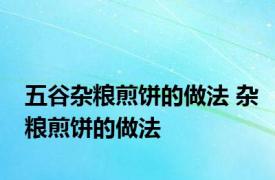 五谷杂粮煎饼的做法 杂粮煎饼的做法